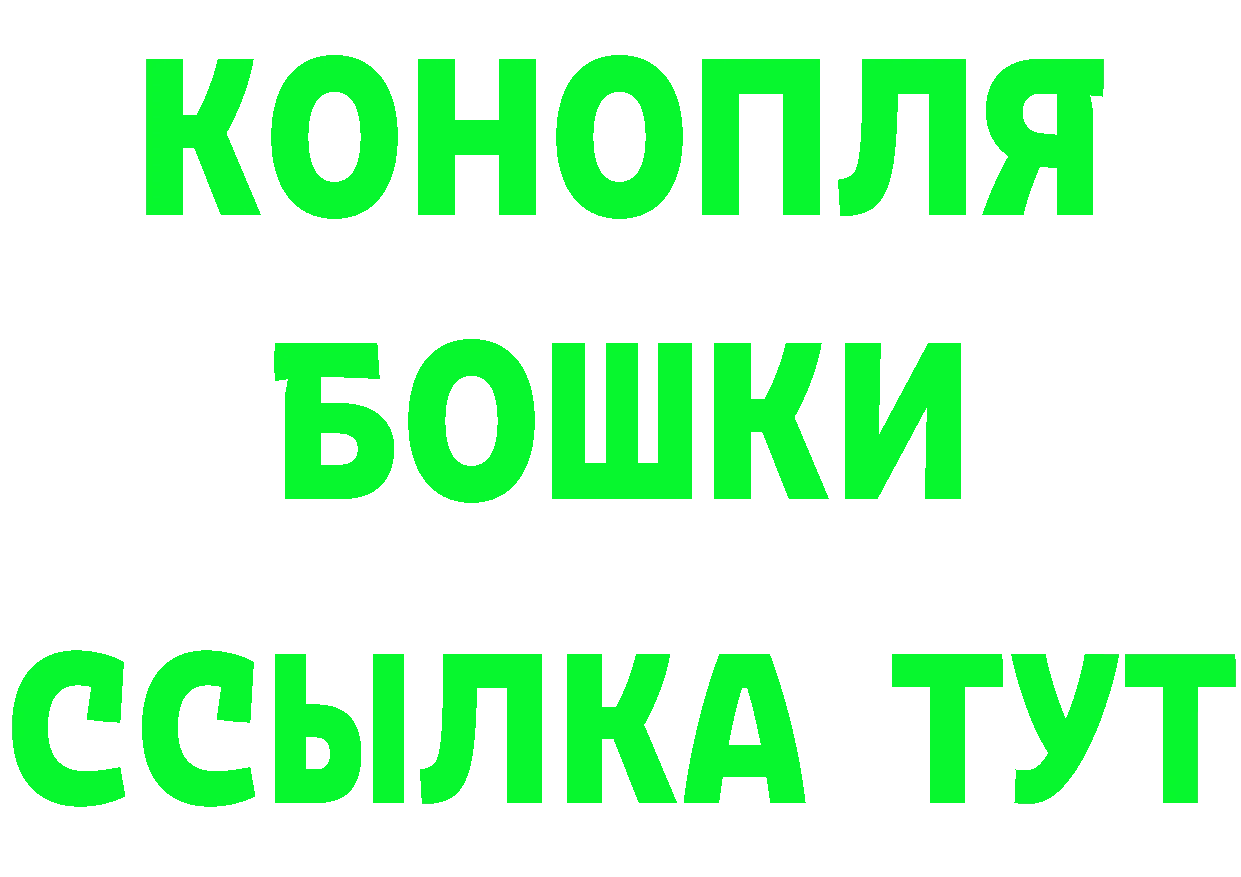 КОНОПЛЯ
БОШКИ
ССЫЛКА ТУТ